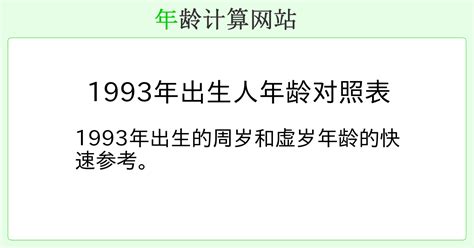 年龄计算网站

1993年出生人年龄对照表

1993年出生的周岁和虚岁年龄的快速参考。